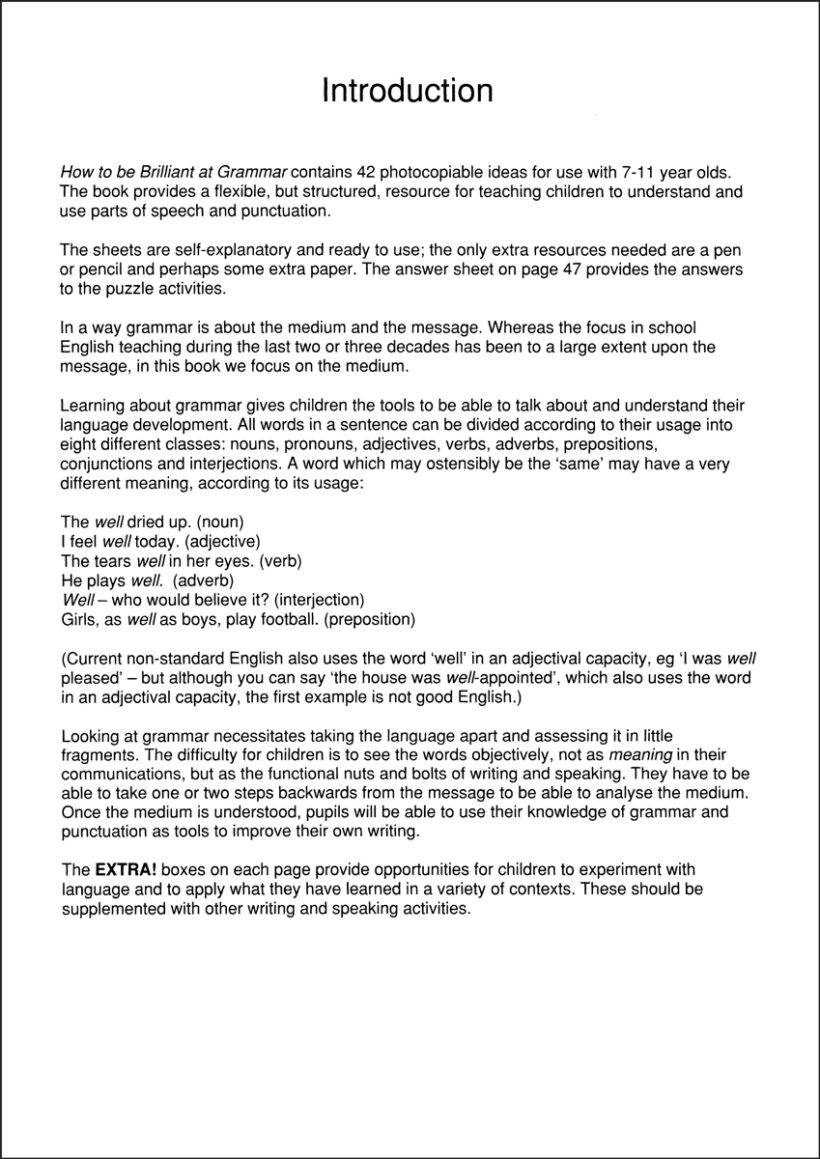 Introduction

How to be Brilliant at Grammar contains 42 photocopiable ideas for use with 7-11 year olds. The book provides a flexible, but structured, resource for teaching children to understand and use parts of speech and punctuation.

The sheets are self-explanatory and ready to use; the only extra resources needed are a pen or pencil and perhaps some extra paper. The answer sheet on page 47 provides the answers to the puzzle activities.

In a way grammar is about the medium and the message. Whereas the focus in school English teaching during the last two or three decades has been to a large extent upon the message, in this book we focus on the medium.

Learning about grammar gives children the tools to be able to talk about and understand their language development. All words in a sentence can be divided according to their usage into eight different classes: nouns, pronouns, adjectives, verbs, adverbs, prepositions, conjunctions and interjections. A word which may ostensibly be the 'same' may have a very different meaning, according to its usage:

The well dried up. (noun)
I feel well today. (adjective)
The tears well in her eyes. (verb)
He plays well. (adverb)
Well – who would believe it? (interjection)
Girls, as well as boys, play football. (preposition)

(Current non-standard English also uses the word 'well' in an adjectival capacity, eg 'I was well pleased' – but although you can say 'the house was well-appointed', which also uses the word in an adjectival capacity, the first example is not good English.)

Looking at grammar necessitates taking the language apart and assessing it in little fragments. The difficulty for children is to see the words objectively, not as meaning in their communications, but as the functional nuts and bolts of writing and speaking. They have to be able to take one or two steps backwards from the message to be able to analyse the medium. Once the medium is understood, pupils will be able to use their knowledge of grammar and punctuation as tools to improve their own writing.

The EXTRA! boxes on each page provide opportunities for children to experiment with language and to apply what they have learned in a variety of contexts. These should be supplemented with other writing and speaking activities.